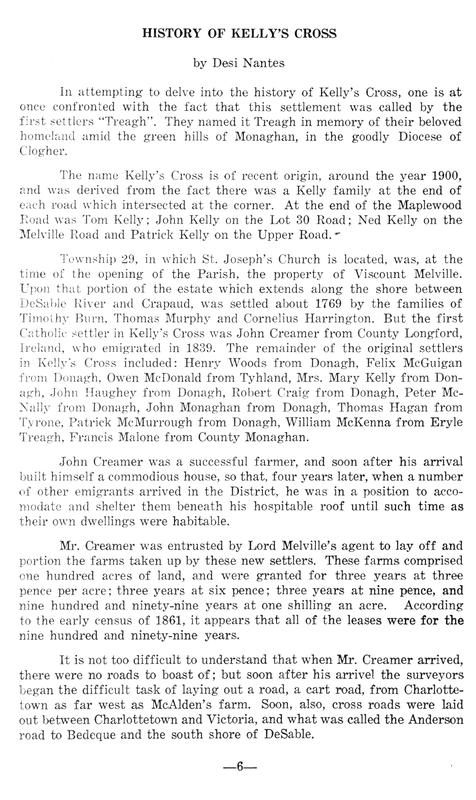 HISTORY OF KELLY'S CROSS

by Desi Nantes

In attempting to delve into the history of Kelly's Cross, one is at once confronted with the fact that this settlement was called by the first settlers "Treagh". They named it Treagh in memory of their beloved homeland amid the green hills of Monaghan, in the goodly Diocese of Clogher.

The name Kelly's Cross is of recent origin, around the year 1900, and was derived from the fact there was a Kelly family at the end of each road which intersected at the corner. At the end of the Maplewood Road was Tom Kelly; John Kelly on the Lot 30 Road; Ned Kelly on the Melville Road and Patrick Kelly on the Upper Road.

Township 29, in which St. Joseph's Church is located, was, at the time of the opening of the Parish, the property of Viscount Melville. Upon that portion of the estate which extends along the shore between DeSable River and Crapaud, was settled about 1769 by the families of Timothy Burn, Thomas Murphy and Cornelius Harrington. But the first Catholic settler in Kelly's Cross was John Creamer from County Longford, Ireland, who emigrated in 1839. The remainder of the original settlers in Kelly's Cross included: Henry Woods from Donagh, Felix McGuigan from Donagh, Owen McDonald from Tyhland, Mrs. Mary Kelly from Donagh, John Haughey from Donagh, Robert Craig from Donagh, Peter McNally from Donagh, John Monaghan from Donagh, Thomas Hagan from Tyrone, Patrick McMurrough from Donagh, William McKenna from Eryle Treagh, Francis Malone from County Monaghan.

John Creamer was a successful farmer, and soon after his arrival built himself a commodious house, so that, four years later, when a number of other emigrants arrived in the District, he was in a position to accomodate and shelter them beneath his hospitable roof until such time as their own dwellings were habitable.

Mr. Creamer was entrusted by Lord Melville's agent to lay off and portion the farms taken up by these new settlers. These farms comprised one hundred acres of land, and were granted for three years at three pence per acre; three years at six pence; three years at nine pence, and nine hundred and ninety-nine years at one shilling an acre. According to the early census of 1861, it appears that all of the leases were for the nine hundred and ninety-nine years.

It is not too difficult to understand that when Mr. Creamer arrived, there were no roads to boast of; but soon after his arrivel the surveyors began the difficult task of laying out a road, a cart road, from Charlottetown as far west as McAlden's farm. Soon, also, cross roads were laid out between Charlottetown and Victoria, and what was called the Anderson road to Bedeque and the south shore of DeSable.

—6—